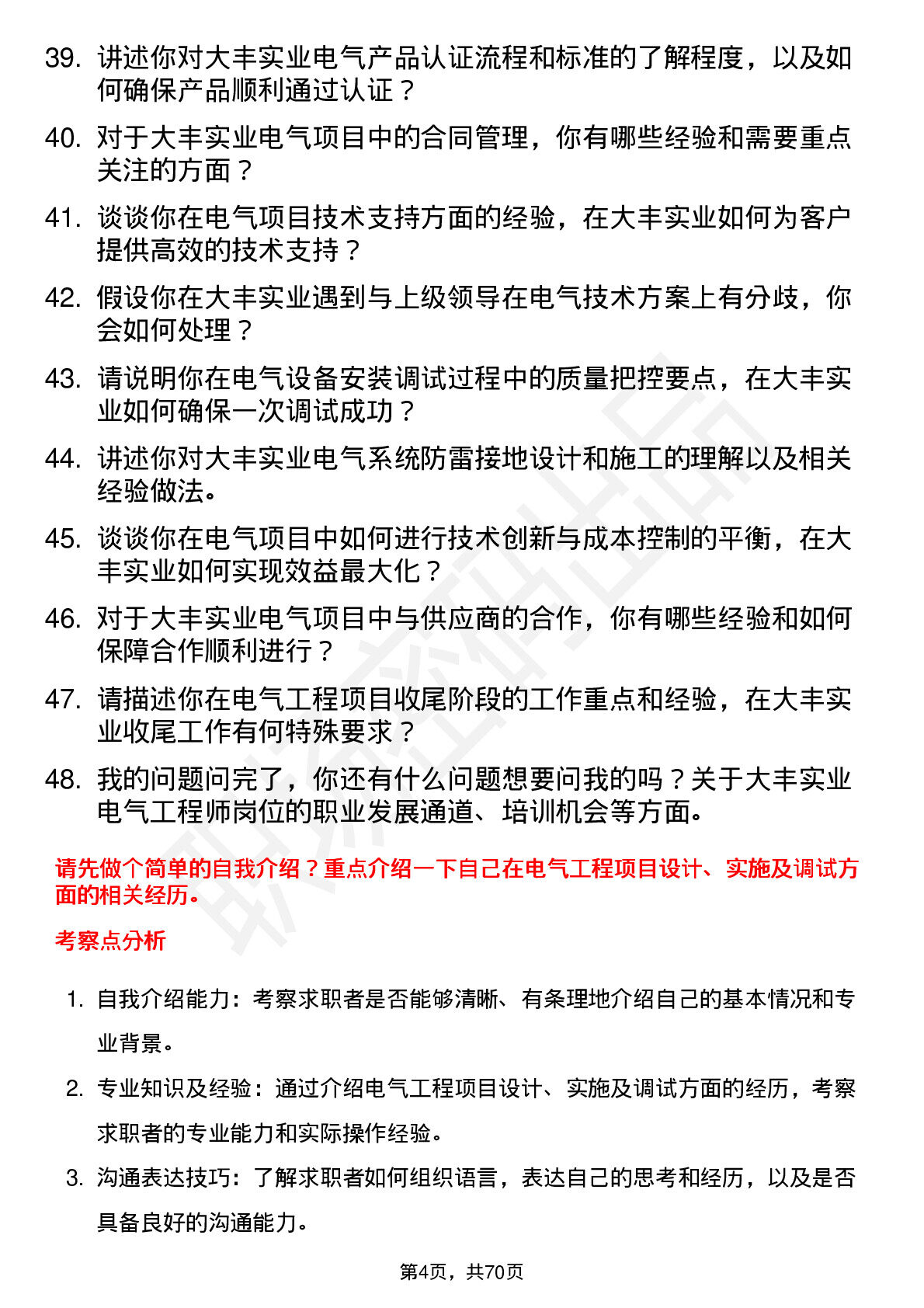 39. 讲述你对大丰实业电气产品认证流程和标准的了解程度，以及如何确保产品顺利通过认证？

40. 对于大丰实业电气项目中的合同管理，你有哪些经验和需要重点关注的方面？

41. 谈谈你在电气项目技术支持方面的经验，在大丰实业如何为客户提供高效的技术支持？

42. 假设你在大丰实业遇到与上级领导在电气技术方案上有分歧，你会如何处理？

43. 请说明你在电气设备安装调试过程中的质量把控要点，在大丰实业如何确保一次调试成功？

44. 讲述你对大丰实业电气系统防雷接地设计和施工的理解以及相关经验做法。

45. 谈谈你在电气项目中如何进行技术创新与成本控制的平衡，在大丰实业如何实现效益最大化？

46. 对于大丰实业电气项目中与供应商的合作，你有哪些经验和如何保障合作顺利进行？

47. 请描述你在电气工程项目收尾阶段的工作重点和经验，在大丰实业收尾工作有何特殊要求？

48. 我的问题问完了，你还有什么问题想要问我的吗？关于大丰实业电气工程师岗位的职业发展通道、培训机会等方面。

请先做个简单的自我介绍？重点介绍一下自己在电气工程项目设计、实施及调试方面的相关经历。

考察点分析

1. 自我介绍能力：考察求职者是否能够清晰、有条理地介绍自己的基本情况和专业背景。

2. 专业知识及经验：通过介绍电气工程项目设计、实施及调试方面的经历，考察求职者的专业能力和实际操作经验。

3. 沟通表达技巧：了解求职者如何组织语言，表达自己的思考和经历，以及是否具备良好的沟通能力。

第4页，共70页